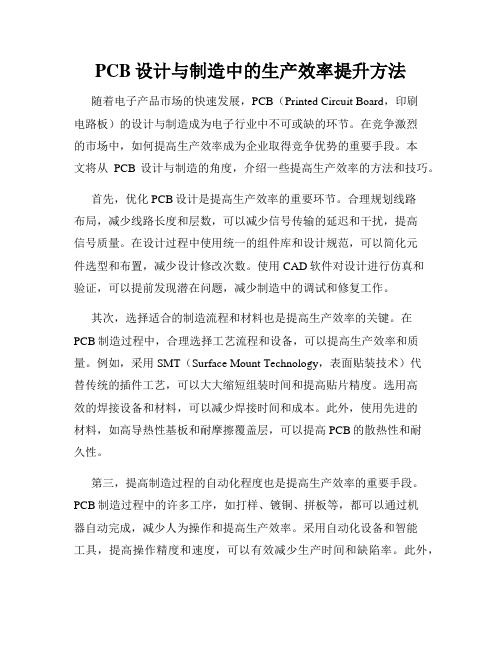 PCB 设计与制造中的生产效率提升方法

随着电子产品市场的快速发展，PCB（Printed Circuit Board，印刷电路板）的设计与制造成为电子行业中不可或缺的环节。在竞争激烈的市场中，如何提高生产效率成为企业取得竞争优势的重要手段。本文将从 PCB 设计与制造的角度，介绍一些提高生产效率的方法和技巧。

首先，优化 PCB 设计是提高生产效率的重要环节。合理规划线路布局，减少线路长度和层数，可以减少信号传输的延迟和干扰，提高信号质量。在设计过程中使用统一的组件库和设计规范，可以简化元件选型和布置，减少设计修改次数。使用 CAD 软件对设计进行仿真和验证，可以提前发现潜在问题，减少制造中的调试和修复工作。

其次，选择适合的制造流程和材料也是提高生产效率的关键。在 PCB 制造过程中，合理选择工艺流程和设备，可以提高生产效率和质量。例如，采用 SMT（Surface Mount Technology，表面贴装技术）代替传统的插件工艺，可以大大缩短组装时间和提高贴片精度。选用高效的焊接设备和材料，可以减少焊接时间和成本。此外，使用先进的材料，如高导热性基板和耐摩擦覆盖层，可以提高 PCB 的散热性和耐久性。

第三，提高制造过程的自动化程度也是提高生产效率的重要手段。PCB 制造过程中的许多工序，如打样、镀铜、拼板等，都可以通过机器自动完成，减少人为操作和提高生产效率。采用自动化设备和智能工具，提高操作精度和速度，可以有效减少生产时间和缺陷率。此外，